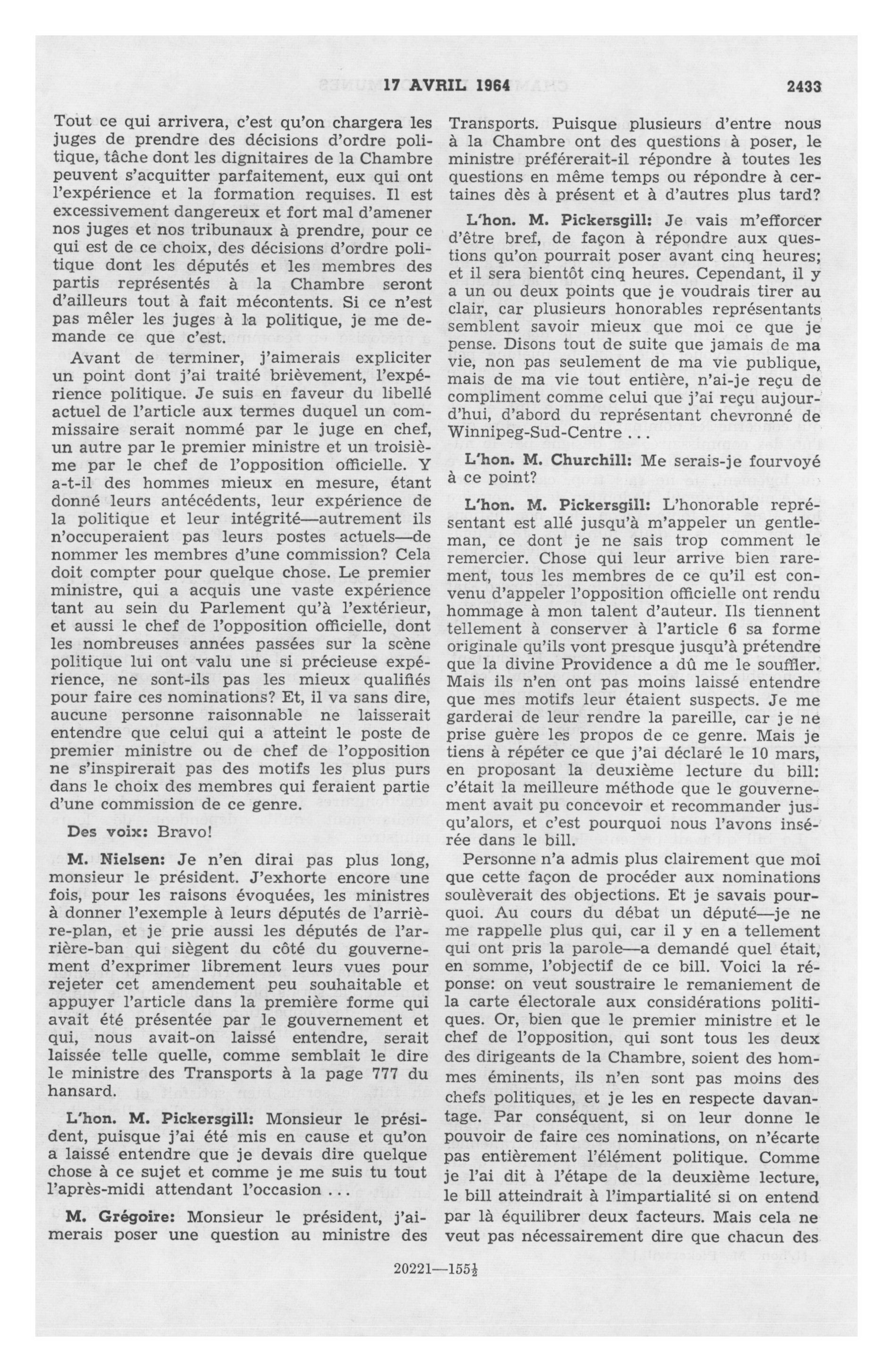 17 AVRIL 1964 2433

Tout ce qui arrivera, c'est qu'on chargera les juges de prendre des décisions d'ordre politique, tâche dont les dignitaires de la Chambre peuvent s'acquitter parfaitement, eux qui ont l'expérience et la formation requises. Il est excessivement dangereux et fort mal d'amener nos juges et nos tribunaux à prendre, pour ce qui est de ce choix, des décisions d'ordre politique dont les députés et les membres des partis représentés à la Chambre seront d'ailleurs tout à fait mécontents. Si ce n'est pas mêler les juges à la politique, je me demande ce que c'est.

Avant de terminer, j'aimerais expliciter un point dont j'ai traité brièvement, l'expérience politique. Je suis en faveur du libellé actuel de l'article aux termes duquel un commissaire serait nommé par le juge en chef, un autre par le premier ministre et un troisième par le chef de l'opposition officielle. Y a-t-il des hommes mieux en mesure, étant donné leurs antécédents, leur expérience de la politique et leur intégrité—autrement ils n'occuperaient pas leurs postes actuels—de nommer les membres d'une commission? Cela doit compter pour quelque chose. Le premier ministre, qui a acquis une vaste expérience tant au sein du Parlement qu'à l'extérieur, et aussi le chef de l'opposition officielle, dont les nombreuses années passées sur la scène politique lui ont valu une si précieuse expérience, ne sont-ils pas les mieux qualifiés pour faire ces nominations? Et, il va sans dire, aucune personne raisonnable ne laisserait entendre que celui qui a atteint le poste de premier ministre ou de chef de l'opposition ne s'inspirerait pas des motifs les plus purs dans le choix des membres qui feraient partie d'une commission de ce genre.

Des voix: Bravo!

M. Nielsen: Je n'en dirai pas plus long, monsieur le président. J'exhorte encore une fois, pour les raisons évoquées, les ministres à donner l'exemple à leurs députés de l'arrière-plan, et je prie aussi les députés de l'arrière-ban qui siègent du côté du gouvernement d'exprimer librement leurs vues pour rejeter cet amendement peu souhaitable et appuyer l'article dans la première forme qui avait été présentée par le gouvernement et qui, nous avait-on laissé entendre, serait laissée telle quelle, comme semblait le dire le ministre des Transports à la page 777 du hansard.

L'hon. M. Pickersgill: Monsieur le président, puisque j'ai été mis en cause et qu'on a laissé entendre que je devais dire quelque chose à ce sujet et comme je me suis tu tout l'après-midi attendant l'occasion ...

M. Grégoire: Monsieur le président, j'aimerais poser une question au ministre des Transports. Puisque plusieurs d'entre nous à la Chambre ont des questions à poser, le ministre préférerait-il répondre à toutes les questions en même temps ou répondre à certaines dès à présent et à d'autres plus tard?

L'hon. M. Pickersgill: Je vais m'efforcer d'être bref, de façon à répondre aux questions qu'on pourrait poser avant cinq heures; et il sera bientôt cinq heures. Cependant, il y a un ou deux points que je voudrais tirer au clair, car plusieurs honorables représentants semblent savoir mieux que moi ce que je pense. Disons tout de suite que jamais de ma vie, non pas seulement de ma vie publique, mais de ma vie tout entière, n'ai-je reçu de compliment comme celui que j'ai reçu aujourd'hui, d'abord du représentant chevronné de Winnipeg-Sud-Centre ...

L'hon. M. Churchill: Me serais-je fourvoyé à ce point?

L'hon. M. Pickersgill: L'honorable représentant est allé jusqu'à m'appeler un gentleman, ce dont je ne sais trop comment le remercier. Chose qui leur arrive bien rarement, tous les membres de ce qu'il est convenu d'appeler l'opposition officielle ont rendu hommage à mon talent d'auteur. Ils tiennent tellement à conserver à l'article 6 sa forme originale qu'ils vont presque jusqu'à prétendre que la divine Providence a dû me le souffler. Mais ils n'en ont pas moins laissé entendre que mes motifs leur étaient suspects. Je me garderai de leur rendre la pareille, car je ne prise guère les propos de ce genre. Mais je tiens à répéter ce que j'ai déclaré le 10 mars, en proposant la deuxième lecture du bill: c'était la meilleure méthode que le gouvernement avait pu concevoir et recommander jusqu'alors, et c'est pourquoi nous l'avons insérée dans le bill.

Personne n'a admis plus clairement que moi que cette façon de procéder aux nominations soulèverait des objections. Et je savais pourquoi. Au cours du débat un député—je ne me rappelle plus qui, car il y en a tellement qui ont pris la parole—a demandé quel était, en somme, l'objectif de ce bill. Voici la réponse: on veut soustraire le remaniement de la carte électorale aux considérations politiques. Or, bien que le premier ministre et le chef de l'opposition, qui sont tous les deux des dirigeants de la Chambre, soient des hommes éminents, ils n'en sont pas moins des chefs politiques, et je les en respecte davantage. Par conséquent, si on leur donne le pouvoir de faire ces nominations, on n'écarte pas entièrement l'élément politique. Comme je l'ai dit à l'étape de la deuxième lecture, le bill atteindrait à l'impartialité si on entend par là équilibrer deux facteurs. Mais cela ne veut pas nécessairement dire que chacun des

20221—155½